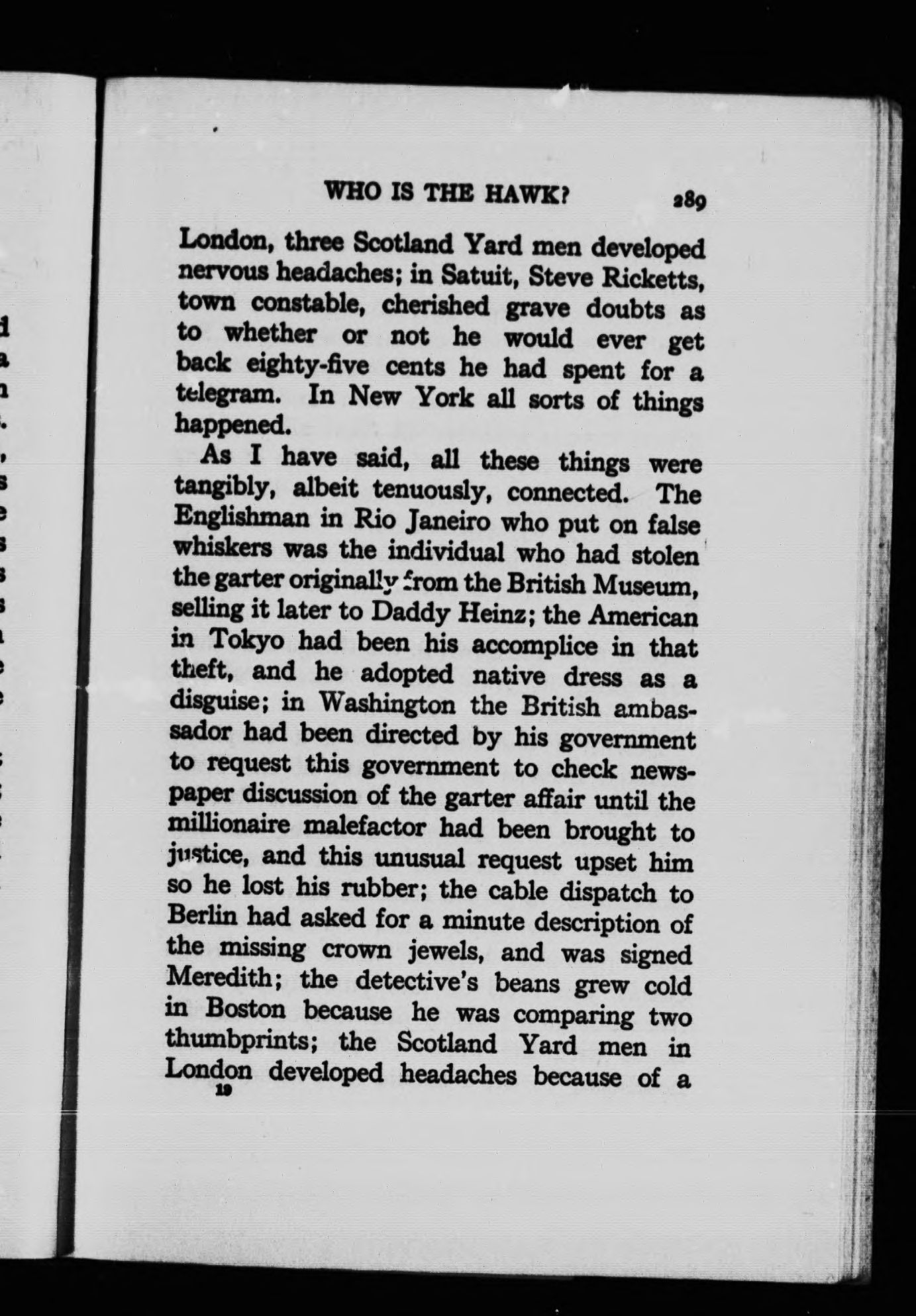 WHO IS THE HAWK? 289

London, three Scotland Yard men developed nervous headaches; in Satuit, Steve Ricketts, town constable, cherished grave doubts as to whether or not he would ever get back eighty-five cents he had spent for a telegram. In New York all sorts of things happened.

As I have said, all these things were tangibly, albeit tenuously, connected. The Englishman in Rio Janeiro who put on false whiskers was the individual who had stolen the garter originally from the British Museum, selling it later to Daddy Heinz; the American in Tokyo had been his accomplice in that theft, and he adopted native dress as a disguise; in Washington the British ambassador had been directed by his government to request this government to check newspaper discussion of the garter affair until the millionaire malefactor had been brought to justice, and this unusual request upset him so he lost his rubber; the cable dispatch to Berlin had asked for a minute description of the missing crown jewels, and was signed Meredith; the detective's beans grew cold in Boston because he was comparing two thumbprints; the Scotland Yard men in London developed headaches because of a

19